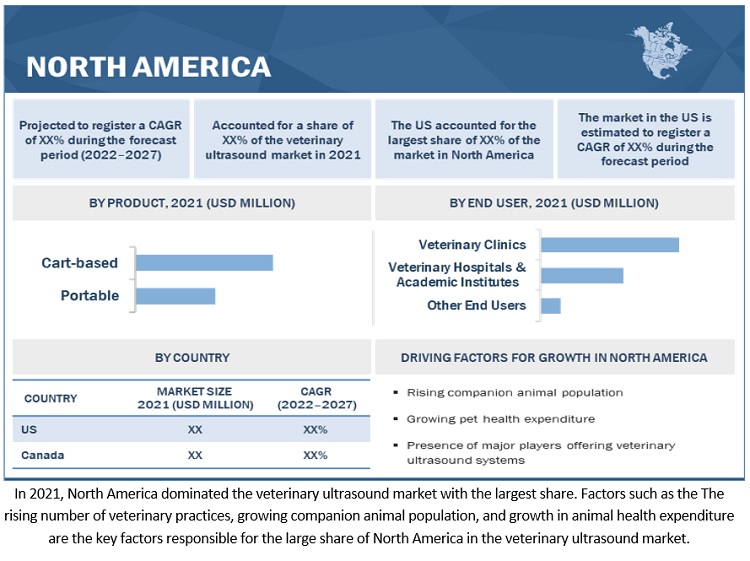 NORTH AMERICA

Projected to register a CAGR of XX% during the forecast period (2022–2027)

Accounted for a share of XX% of the veterinary ultrasound market in 2021

The US accounted for the largest share of XX% of the market in North America

The market in the US is estimated to register a CAGR of XX% during the forecast period

BY PRODUCT, 2021 (USD MILLION)

Cart-based
Portable

BY END USER, 2021 (USD MILLION)

Veterinary Clinics
Veterinary Hospitals & Academic Institutes
Other End Users

BY COUNTRY

| COUNTRY | MARKET SIZE 2021 (USD MILLION) | CAGR (2022–2027) |
|---|---|---|
| US | XX | XX% |
| Canada | XX | XX% |

DRIVING FACTORS FOR GROWTH IN NORTH AMERICA

▪ Rising companion animal population
▪ Growing pet health expenditure
▪ Presence of major players offering veterinary ultrasound systems

In 2021, North America dominated the veterinary ultrasound market with the largest share. Factors such as the The rising number of veterinary practices, growing companion animal population, and growth in animal health expenditure are the key factors responsible for the large share of North America in the veterinary ultrasound market.